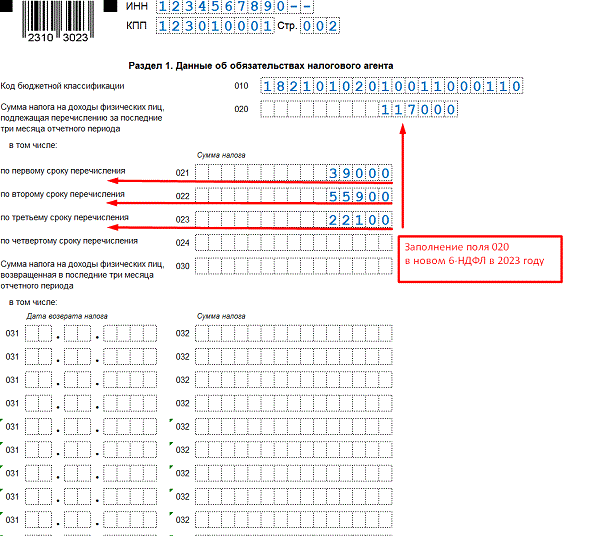 2310 3023

ИНН 1234567890--
КПП 123010001 Стр. 002

Раздел 1. Данные об обязательствах налогового агента

Код бюджетной классификации 010 18210102010011000110

Сумма налога на доходы физических лиц, подлежащая перечислению за последние три месяца отчетного периода 020 117000

в том числе:

Сумма налога

по первому сроку перечисления 021 39000

по второму сроку перечисления 022 55900

по третьему сроку перечисления 023 22100

по четвертому сроку перечисления 024

Заполнение поля 020 в новом 6-НДФЛ в 2023 году

Сумма налога на доходы физических лиц, возвращенная в последние три месяца отчетного периода 030

в том числе:

Дата возврата налога

Сумма налога

031 . . 032
031 . . 032
031 . . 032
031 . . 032
031 . . 032
031 . . 032
031 . . 032
031 . . 032
031 . . 032